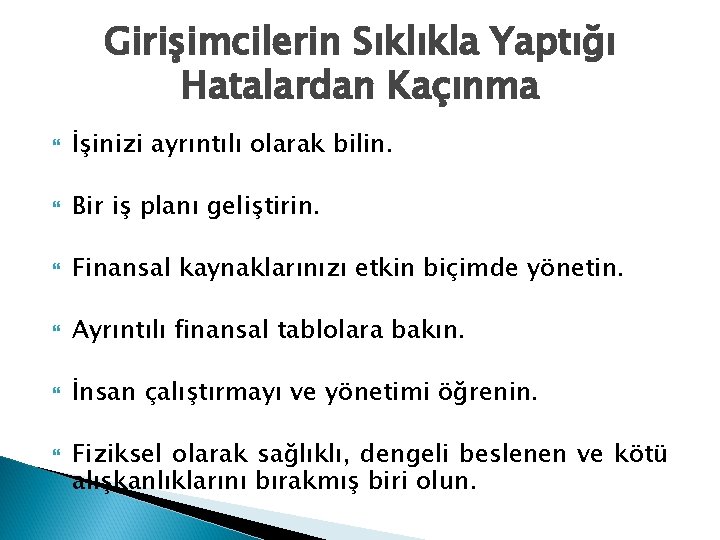 Girişimcilerin Sıklıkla Yaptığı Hatalardan Kaçınma

İşinizi ayrıntılı olarak bilin.

Bir iş planı geliştirin.

Finansal kaynaklarınızı etkin biçimde yönetin.

Ayrıntılı finansal tablolara bakın.

İnsan çalıştırmayı ve yönetimi öğrenin.

Fiziksel olarak sağlıklı, dengeli beslenen ve kötü alışkanlıklarını bırakmış biri olun.